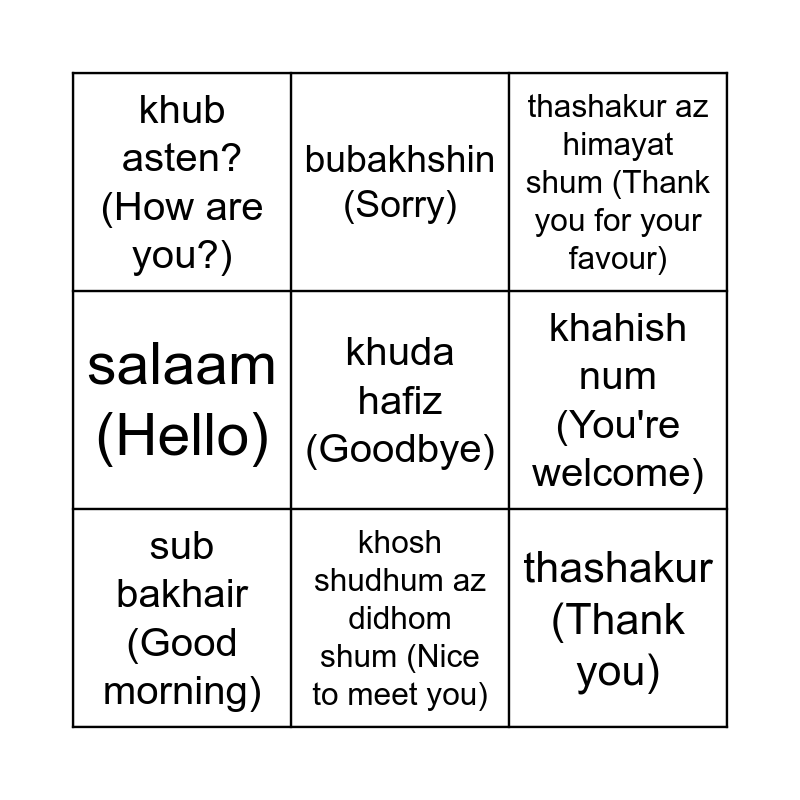 | khub asten? (How are you?) | bubakhshin (Sorry) | thashakur az himayat shum (Thank you for your favour) |
|---|---|---|
| salaam (Hello) | khuda hafiz (Goodbye) | khahish num (You're welcome) |
| sub bakhair (Good morning) | khosh shudhum az didhom shum (Nice to meet you) | thashakur (Thank you) |